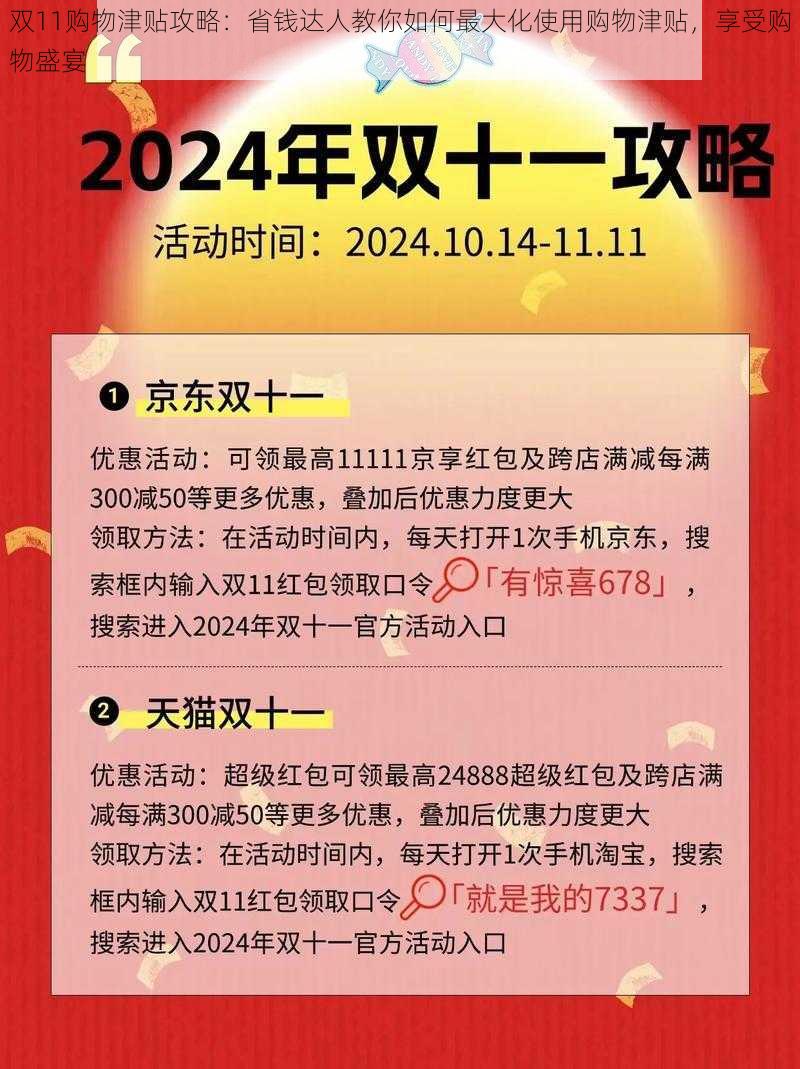 双11购物津贴攻略：省钱达人教你如何最大化使用购物津贴，享受购物盛宴

2024年双十一攻略

活动时间：2024.10.14-11.11

❶ 京东双十一

优惠活动：可领最高11111京享红包及跨店满减每满300减50等更多优惠，叠加后优惠力度更大
领取方法：在活动时间内，每天打开1次手机京东，搜索框内输入双11红包领取口令「有惊喜678」，搜索进入2024年双十一官方活动入口

❷ 天猫双十一

优惠活动：超级红包可领最高24888超级红包及跨店满减每满300减50等更多优惠，叠加后优惠力度更大
领取方法：在活动时间内，每天打开1次手机淘宝，搜索框内输入双11红包领取口令「就是我的7337」，搜索进入2024年双十一官方活动入口